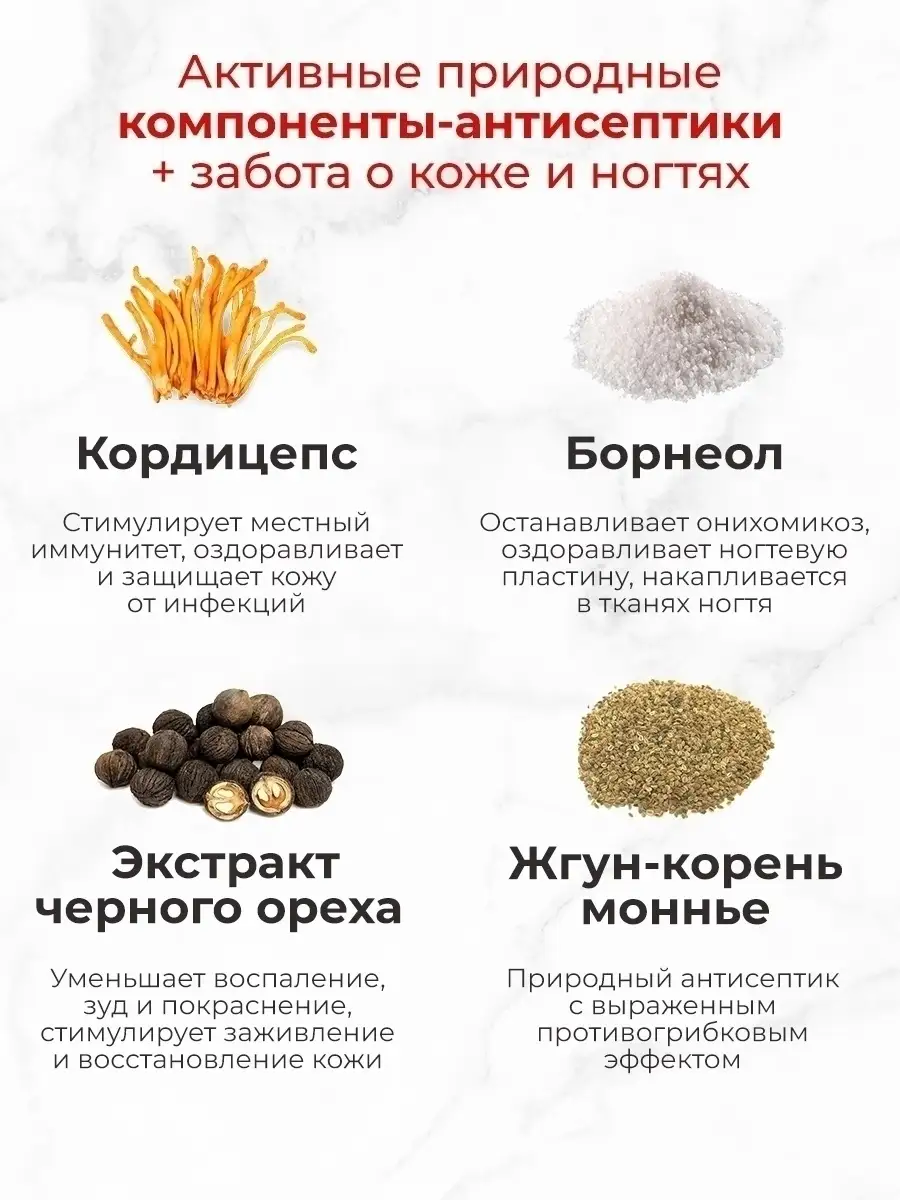 Активные природные компоненты-антисептики + забота о коже и ногтях

Кордицепс

Стимулирует местный иммунитет, оздоравливает и защищает кожу от инфекций

Борнеол

Останавливает онихомикоз, оздоравливает ногтевую пластину, накапливается в тканях ногтя

Экстракт черного ореха

Уменьшает воспаление, зуд и покраснение, стимулирует заживление и восстановление кожи

Жгун-корень моннье

Природный антисептик с выраженным противогрибковым эффектом